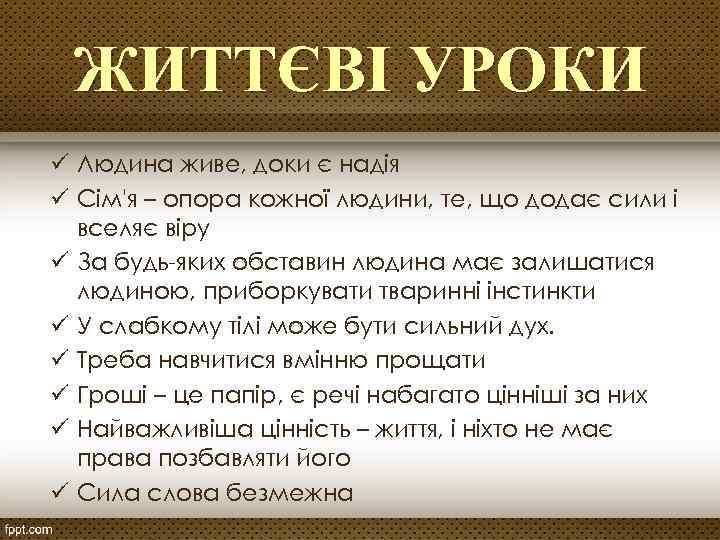 ЖИТТЄВІ УРОКИ

✓ Людина живе, доки є надія
✓ Сім'я – опора кожної людини, те, що додає сили і вселяє віру
✓ За будь-яких обставин людина має залишатися людиною, приборкувати тваринні інстинкти
✓ У слабкому тілі може бути сильний дух.
✓ Треба навчитися вмінню прощати
✓ Гроші – це папір, є речі набагато цінніші за них
✓ Найважливіша цінність – життя, і ніхто не має права позбавляти його
✓ Сила слова безмежна

fppt.com